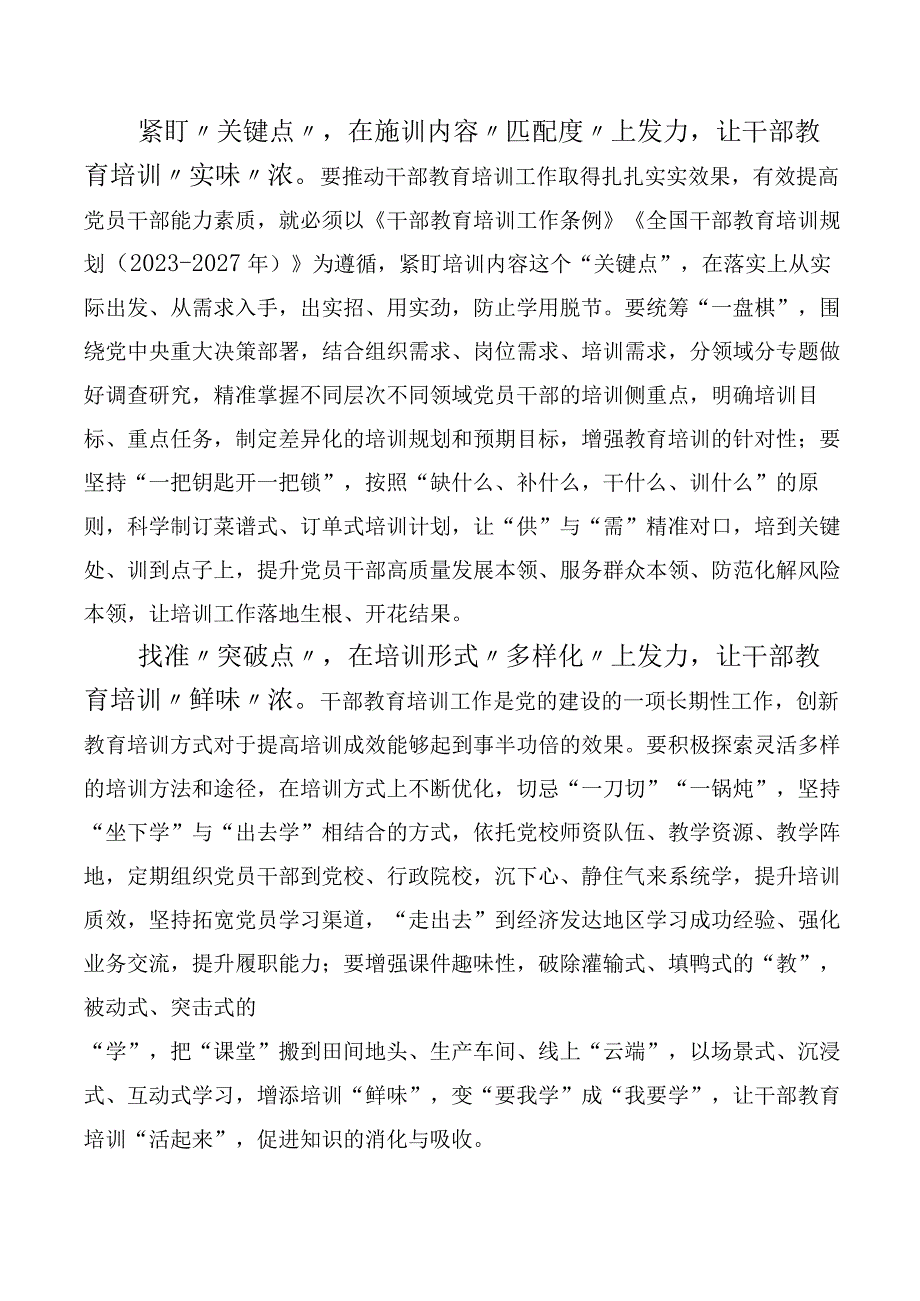 紧盯〃关键点〃，在施训内容〃匹配度〃上发力，让干部教育培训〃实味〃浓。要推动干部教育培训工作取得扎扎实实效果，有效提高党员干部能力素质，就必须以《干部教育培训工作条例》《全国干部教育培训规划（2023-2027年）》为遵循，紧盯培训内容这个“关键点”，在落实上从实际出发、从需求入手，出实招、用实劲，防止学用脱节。要统筹“一盘棋”，围绕党中央重大决策部署，结合组织需求、岗位需求、培训需求，分领域分专题做好调查研究，精准掌握不同层次不同领域党员干部的培训侧重点，明确培训目标、重点任务，制定差异化的培训规划和预期目标，增强教育培训的针对性；要坚持“一把钥匙开一把锁”，按照“缺什么、补什么，干什么、训什么”的原则，科学制订菜谱式、订单式培训计划，让“供”与“需”精准对口，培到关键处、训到点子上，提升党员干部高质量发展本领、服务群众本领、防范化解风险本领，让培训工作落地生根、开花结果。

找准〃突破点〃，在培训形式〃多样化〃上发力，让干部教育培训〃鲜味〃浓。干部教育培训工作是党的建设的一项长期性工作，创新教育培训方式对于提高培训成效能够起到事半功倍的效果。要积极探索灵活多样的培训方法和途径，在培训方式上不断优化，切忌“一刀切”“一锅炖”，坚持“坐下学”与“出去学”相结合的方式，依托党校师资队伍、教学资源、教学阵地，定期组织党员干部到党校、行政院校，沉下心、静住气来系统学，提升培训质效，坚持拓宽党员学习渠道，“走出去”到经济发达地区学习成功经验、强化业务交流，提升履职能力；要增强课件趣味性，破除灌输式、填鸭式的“教”，被动式、突击式的

“学”，把“课堂”搬到田间地头、生产车间、线上“云端”，以场景式、沉浸式、互动式学习，增添培训“鲜味”，变“要我学”成“我要学”，让干部教育培训“活起来”，促进知识的消化与吸收。